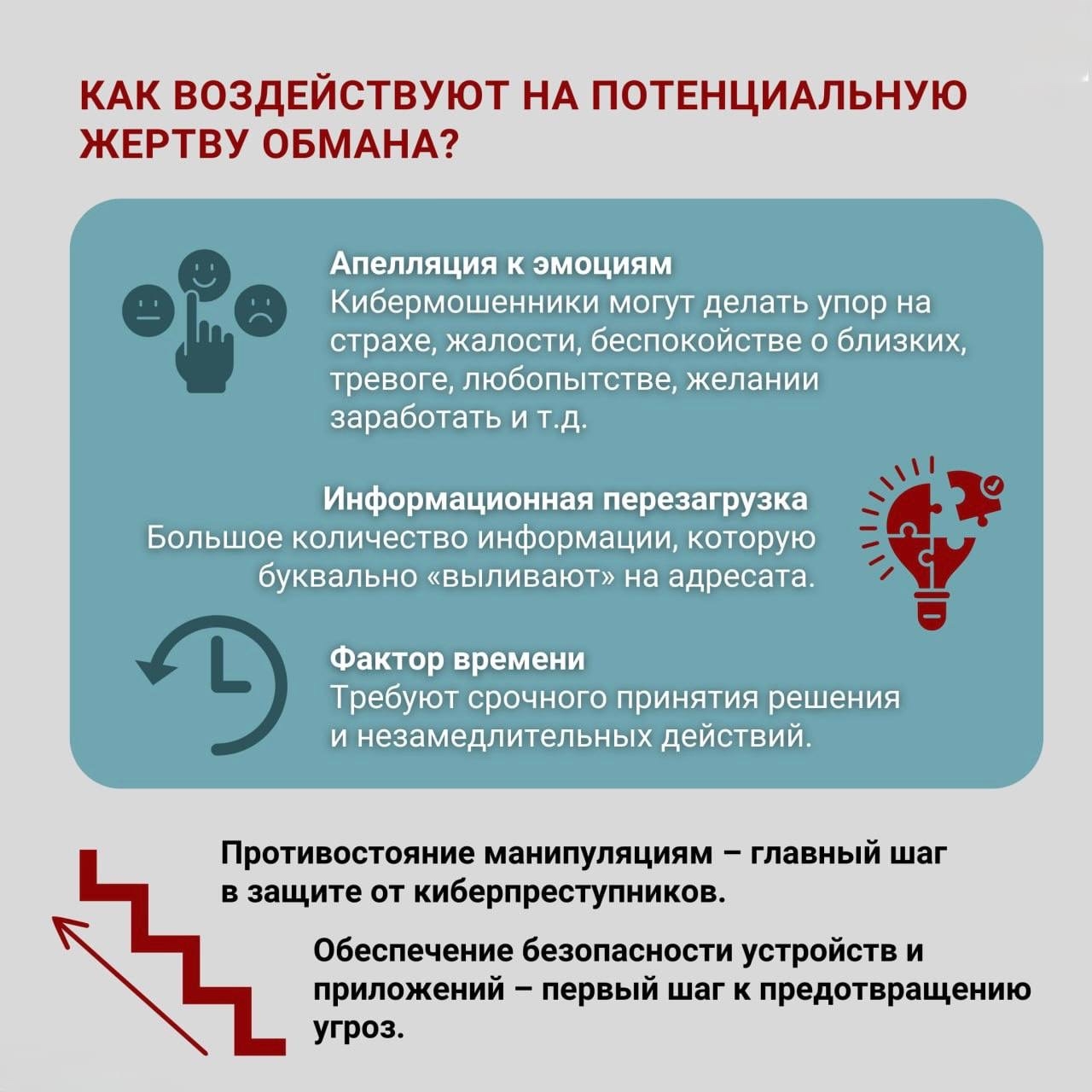 КАК ВОЗДЕЙСТВУЮТ НА ПОТЕНЦИАЛЬНУЮ ЖЕРТВУ ОБМАНА?

Апелляция к эмоциям
Кибермошенники могут делать упор на страхе, жалости, беспокойстве о близких, тревоге, любопытстве, желании заработать и т.д.

Информационная перезагрузка
Большое количество информации, которую буквально «выливают» на адресата.

Фактор времени
Требуют срочного принятия решения и незамедлительных действий.

Противостояние манипуляциям – главный шаг в защите от киберпреступников.

Обеспечение безопасности устройств и приложений – первый шаг к предотвращению угроз.